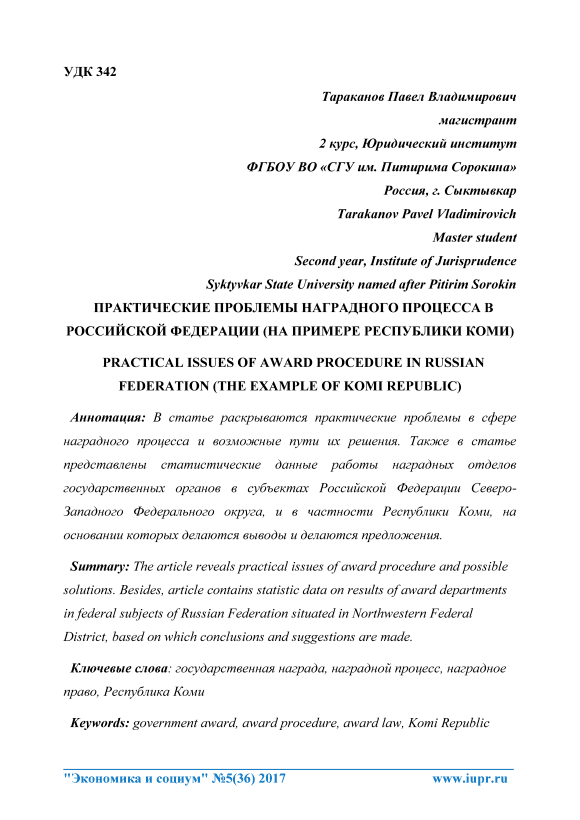 УДК 342

Тараканов Павел Владимирович
магистрант
2 курс, Юридический институт
ФГБОУ ВО «СГУ им. Питирима Сорокина»
Россия, г. Сыктывкар
Tarakanov Pavel Vladimirovich
Master student
Second year, Institute of Jurisprudence
Syktyvkar State University named after Pitirim Sorokin

ПРАКТИЧЕСКИЕ ПРОБЛЕМЫ НАГРАДНОГО ПРОЦЕССА В РОССИЙСКОЙ ФЕДЕРАЦИИ (НА ПРИМЕРЕ РЕСПУБЛИКИ КОМИ)

PRACTICAL ISSUES OF AWARD PROCEDURE IN RUSSIAN FEDERATION (THE EXAMPLE OF KOMI REPUBLIC)

Аннотация: В статье раскрываются практические проблемы в сфере наградного процесса и возможные пути их решения. Также в статье представлены статистические данные работы наградных отделов государственных органов в субъектах Российской Федерации Северо-Западного Федерального округа, и в частности Республики Коми, на основании которых делаются выводы и делаются предложения.

Summary: The article reveals practical issues of award procedure and possible solutions. Besides, article contains statistic data on results of award departments in federal subjects of Russian Federation situated in Northwestern Federal District, based on which conclusions and suggestions are made.

Ключевые слова: государственная награда, наградной процесс, наградное право, Республика Коми

Keywords: government award, award procedure, award law, Komi Republic

"Экономика и социум" №5(36) 2017 www.iupr.ru